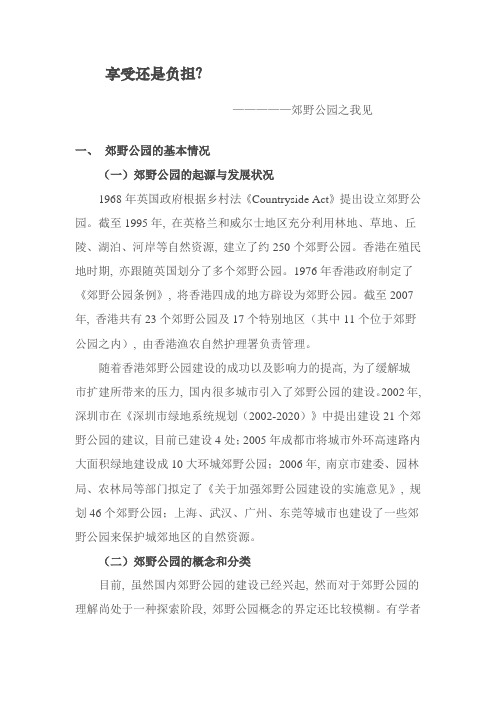 享受还是负担?

——————郊野公园之我见

一、 郊野公园的基本情况

（一）郊野公园的起源与发展状况

1968 年英国政府根据乡村法《Countryside Act》提出设立郊野公园。截至 1995 年，在英格兰和威尔士地区充分利用林地、草地、丘陵、湖泊、河岸等自然资源，建立了约 250 个郊野公园。香港在殖民地时期，亦跟随英国划分了多个郊野公园。1976 年香港政府制定了《郊野公园条例》，将香港四成的地方辟设为郊野公园。截至 2007 年，香港共有 23 个郊野公园及 17 个特别地区（其中 11 个位于郊野公园之内），由香港渔农自然护理署负责管理。

随着香港郊野公园建设的成功以及影响力的提高，为了缓解城市扩建所带来的压力，国内很多城市引入了郊野公园的建设。2002 年，深圳市在《深圳市绿地系统规划（2002-2020）》中提出建设 21 个郊野公园的建议，目前已建设 4 处；2005 年成都市将城市外环高速路内大面积绿地建设成 10 大环城郊野公园；2006 年，南京市建委、园林局、农林局等部门拟定了《关于加强郊野公园建设的实施意见》，规划 46 个郊野公园；上海、武汉、广州、东莞等城市也建设了一些郊野公园来保护城郊地区的自然资源。

（二）郊野公园的概念和分类

目前，虽然国内郊野公园的建设已经兴起，然而对于郊野公园的理解尚处于一种探索阶段，郊野公园概念的界定还比较模糊。有学者